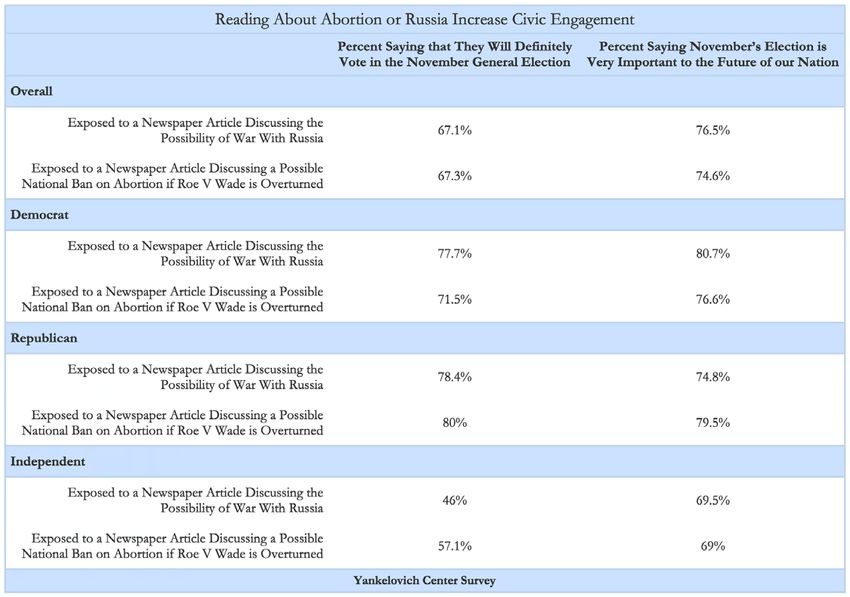 Reading About Abortion or Russia Increase Civic Engagement

| | Percent Saying that They Will Definitely Vote in the November General Election | Percent Saying November's Election is Very Important to the Future of our Nation |
|---|---|---|
| **Overall** | | |
| Exposed to a Newspaper Article Discussing the Possibility of War With Russia | 67.1% | 76.5% |
| Exposed to a Newspaper Article Discussing a Possible National Ban on Abortion if Roe V Wade is Overturned | 67.3% | 74.6% |
| **Democrat** | | |
| Exposed to a Newspaper Article Discussing the Possibility of War With Russia | 77.7% | 80.7% |
| Exposed to a Newspaper Article Discussing a Possible National Ban on Abortion if Roe V Wade is Overturned | 71.5% | 76.6% |
| **Republican** | | |
| Exposed to a Newspaper Article Discussing the Possibility of War With Russia | 78.4% | 74.8% |
| Exposed to a Newspaper Article Discussing a Possible National Ban on Abortion if Roe V Wade is Overturned | 80% | 79.5% |
| **Independent** | | |
| Exposed to a Newspaper Article Discussing the Possibility of War With Russia | 46% | 69.5% |
| Exposed to a Newspaper Article Discussing a Possible National Ban on Abortion if Roe V Wade is Overturned | 57.1% | 69% |

Yankelovich Center Survey